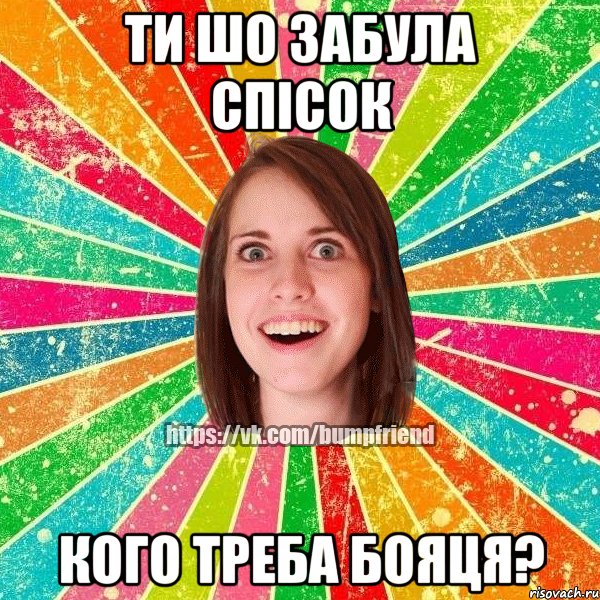 ТИ ШО ЗАБУЛА СПІСОК

https://vk.com/bumpfriend

КОГО ТРЕБА БОЯЦЯ?

risovach.ru